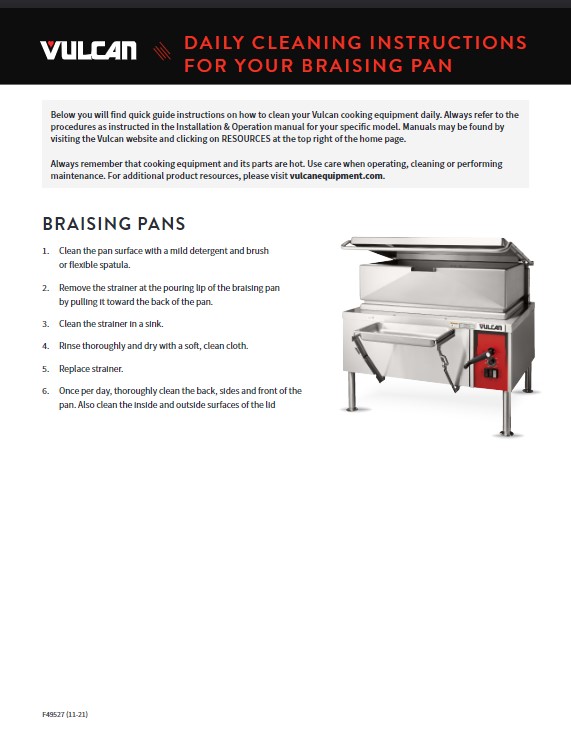 VULCAN

DAILY CLEANING INSTRUCTIONS FOR YOUR BRAISING PAN

Below you will find quick guide instructions on how to clean your Vulcan cooking equipment daily. Always refer to the procedures as instructed in the Installation & Operation manual for your specific model. Manuals may be found by visiting the Vulcan website and clicking on RESOURCES at the top right of the home page.

Always remember that cooking equipment and its parts are hot. Use care when operating, cleaning or performing maintenance. For additional product resources, please visit vulcanequipment.com.

BRAISING PANS

1. Clean the pan surface with a mild detergent and brush or flexible spatula.

2. Remove the strainer at the pouring lip of the braising pan by pulling it toward the back of the pan.

3. Clean the strainer in a sink.

4. Rinse thoroughly and dry with a soft, clean cloth.

5. Replace strainer.

6. Once per day, thoroughly clean the back, sides and front of the pan. Also clean the inside and outside surfaces of the lid

VULCAN

F49527 (11-21)